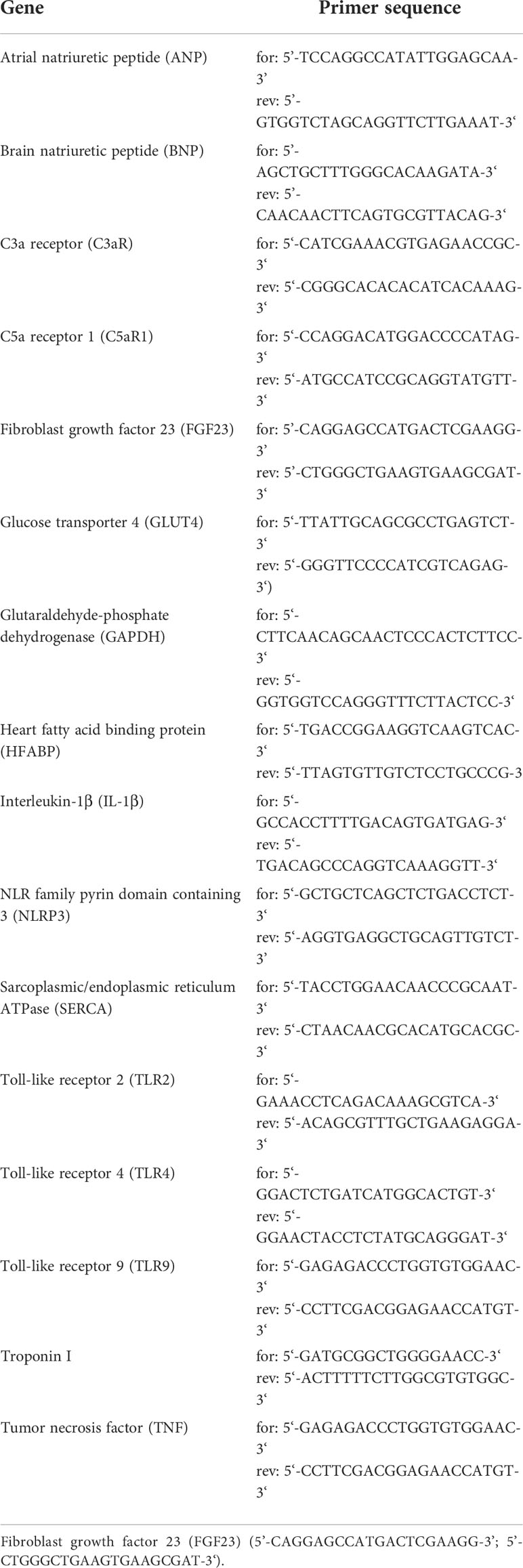 | Gene | Primer sequence |
|---|---|
| Atrial natriuretic peptide (ANP) | for: 5’-TCCAGGCCATATTGGAGCAA-3’ rev: 5’-GTGGTCTAGCAGGTTCTTGAAAT-3‘ |
| Brain natriuretic peptide (BNP) | for: 5’-AGCTGCTTTGGGCACAAGATA-3‘ rev: 5’-CAACAACTTCAGTGCGTTACAG-3‘ |
| C3a receptor (C3aR) | for: 5‘-CATCGAAACGTGAGAACCGC-3‘ rev: 5‘-CGGGCACACACATCACAAAG-3‘ |
| C5a receptor 1 (C5aR1) | for: 5‘-CCAGGACATGGACCCCATAG-3‘ rev: 5‘-ATGCCATCCGCAGGTATGTT-3‘ |
| Fibroblast growth factor 23 (FGF23) | for: 5’-CAGGAGCCATGACTCGAAGG-3’ rev: 5’-CTGGGCTGAAGTGAAGCGAT-3‘ |
| Glucose transporter 4 (GLUT4) | for: 5‘-TTATTGCAGCGCCTGAGTCT-3‘ rev: 5‘-GGGTTCCCCATCGTCAGAG-3‘) |
| Glutaraldehyde-phosphate dehydrogenase (GAPDH) | for: 5‘-CTTCAACAGCAACTCCCACTCTTCC-3‘ rev: 5‘-GGTGGTCCAGGGTTTCTTACTCC-3‘ |
| Heart fatty acid binding protein (HFABP) | for: 5‘-TGACCGGAAGGTCAAGTCAC-3‘ rev: 5‘-TTAGTGTTGTCTCCTGCCCG-3 |
| Interleukin-1β (IL-1β) | for: 5‘-GCCACCTTTTGACAGTGATGAG-3‘ rev: 5‘-TGACAGCCCAGGTCAAAGGTT-3‘ |
| NLR family pyrin domain containing 3 (NLRP3) | for: 5‘-GCTGCTCAGCTCTGACCTCT-3‘ rev: 5‘-AGGTGAGGCTGCAGTTGTCT-3’ |
| Sarcoplasmic/endoplasmic reticulum ATPase (SERCA) | for: 5‘-TACCTGGAACAACCCGCAAT-3‘ rev: 5‘-CTAACAACGCACATGCACGC-3‘ |
| Toll-like receptor 2 (TLR2) | for: 5‘-GAAACCTCAGACAAAGCGTCA-3‘ rev: 5‘-ACAGCGTTTGCTGAAGAGGA-3‘ |
| Toll-like receptor 4 (TLR4) | for: 5‘-GGACTCTGATCATGGCACTGT-3‘ rev: 5‘-GGAACTACCTCTATGCAGGGAT-3‘ |
| Toll-like receptor 9 (TLR9) | for: 5‘-GAGAGACCCTGGTGTGGAAC-3‘ rev: 5‘-CCTTCGACGGAGAACCATGT-3‘ |
| Troponin I | for: 5‘-GATGCGGCTGGGGAACC-3‘ rev: 5‘-ACTTTTTCTTGGCGTGTGGC-3‘ |
| Tumor necrosis factor (TNF) | for: 5‘-GAGAGACCCTGGTGTGGAAC-3‘ rev: 5‘-CCTTCGACGGAGAACCATGT-3‘ |

Fibroblast growth factor 23 (FGF23) (5’-CAGGAGCCATGACTCGAAGG-3’; 5’-CTGGGCTGAAGTGAAGCGAT-3‘).